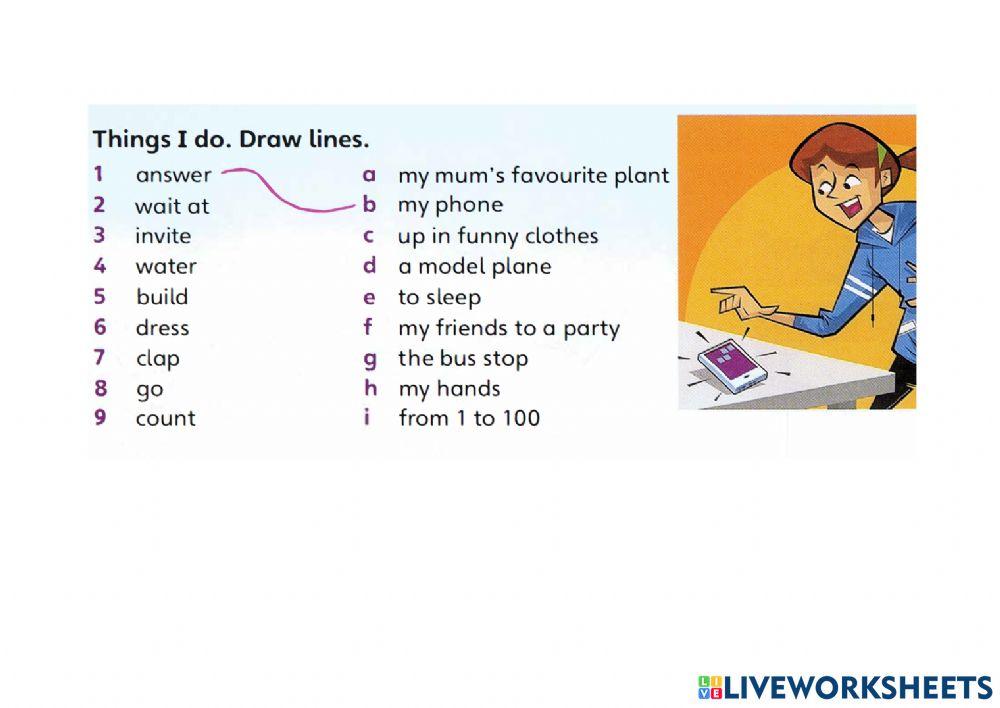 Things I do. Draw lines.

1 answer
2 wait at
3 invite
4 water
5 build
6 dress
7 clap
8 go
9 count

a my mum's favourite plant
b my phone
c up in funny clothes
d a model plane
e to sleep
f my friends to a party
g the bus stop
h my hands
i from 1 to 100

LIVEWORKSHEETS